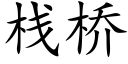 栈桥